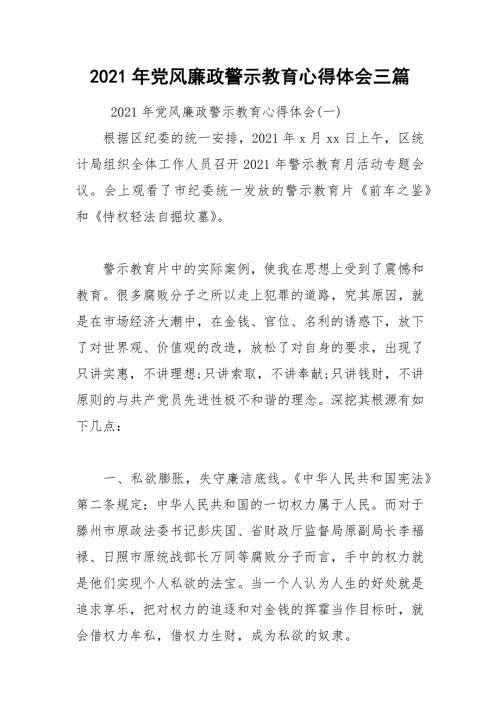 2021 年党风廉政警示教育心得体会三篇

2021 年党风廉政警示教育心得体会(一)

根据区纪委的统一安排，2021 年 x 月 xx 日上午，区统计局组织全体工作人员召开 2021 年警示教育月活动专题会议。会上观看了市纪委统一发放的警示教育片《前车之鉴》和《恃权轻法自掘坟墓》。

警示教育片中的实际案例，使我在思想上受到了震憾和教育。很多腐败分子之所以走上犯罪的道路，究其原因，就是在市场经济大潮中，在金钱、官位、名利的诱惑下，放下了对世界观、价值观的改造，放松了对自身的要求，出现了只讲实惠，不讲理想;只讲索取，不讲奉献;只讲钱财，不讲原则的与共产党员先进性极不和谐的理念。深挖其根源有如下几点：

一、私欲膨胀，失守廉洁底线。《中华人民共和国宪法》第二条规定：中华人民共和国的一切权力属于人民。而对于滕州市原政法委书记彭庆国、省财政厅监督局原副局长李福禄、日照市原统战部长万同等腐败分子而言，手中的权力就是他们实现个人私欲的法宝。当一个人认为人生的好处就是追求享乐，把对权力的追逐和对金钱的挥霍当作目标时，就会借权力牟私，借权力生财，成为私欲的奴隶。